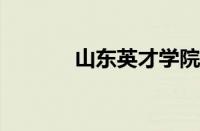 山东英才学院